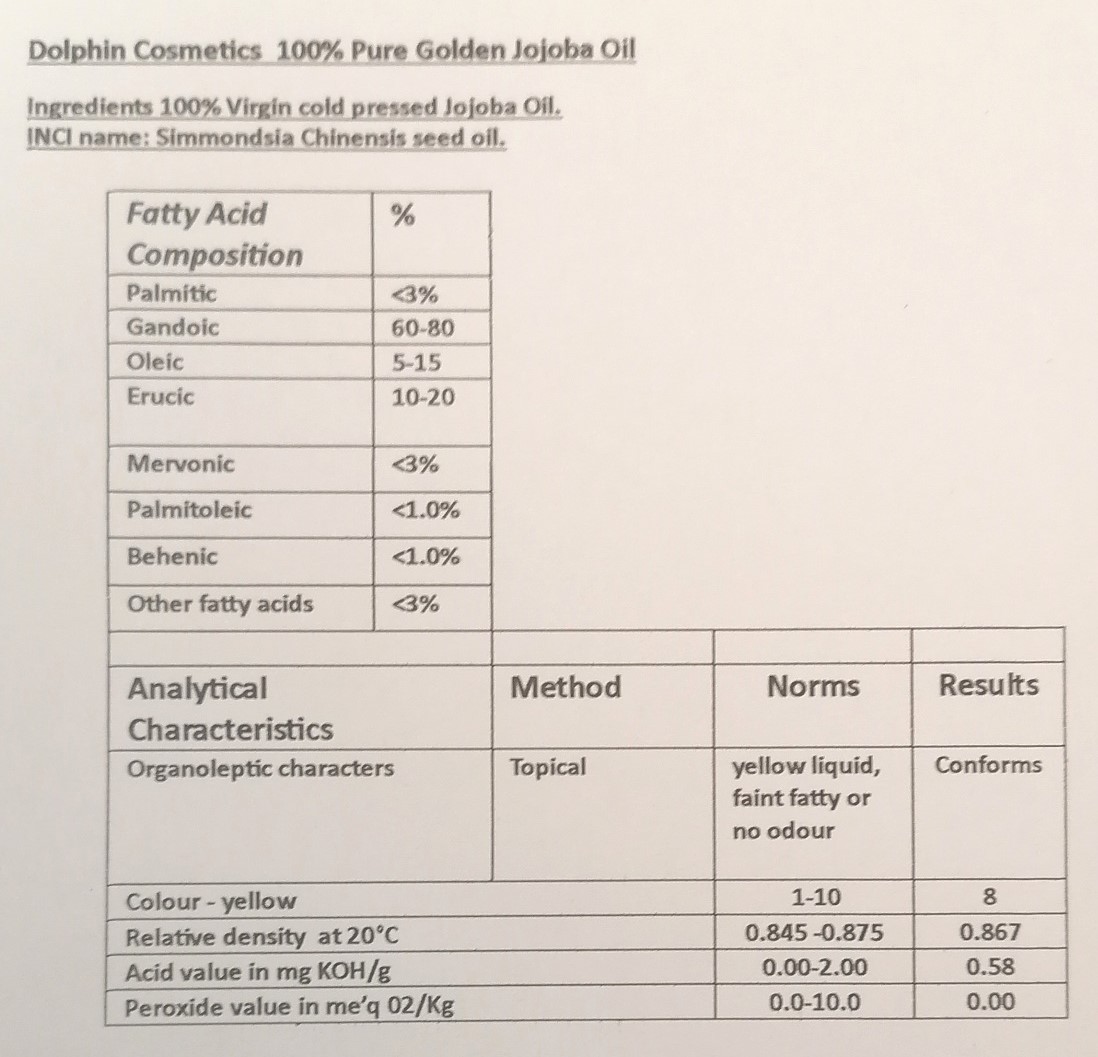 Dolphin Cosmetics 100% Pure Golden Jojoba Oil

Ingredients 100% Virgin cold pressed Jojoba Oil.
INCI name: Simmondsia Chinensis seed oil.

| Fatty Acid Composition | % |
|---|---|
| Palmitic | <3% |
| Gandoic | 60-80 |
| Oleic | 5-15 |
| Erucic | 10-20 |
| Mervonic | <3% |
| Palmitoleic | <1.0% |
| Behenic | <1.0% |
| Other fatty acids | <3% |

| Analytical Characteristics | Method | Norms | Results |
|---|---|---|---|
| Organoleptic characters | Topical | yellow liquid, faint fatty or no odour | Conforms |
| Colour - yellow | | 1-10 | 8 |
| Relative density at 20°C | | 0.845 -0.875 | 0.867 |
| Acid value in mg KOH/g | | 0.00-2.00 | 0.58 |
| Peroxide value in me'q 02/Kg | | 0.0-10.0 | 0.00 |